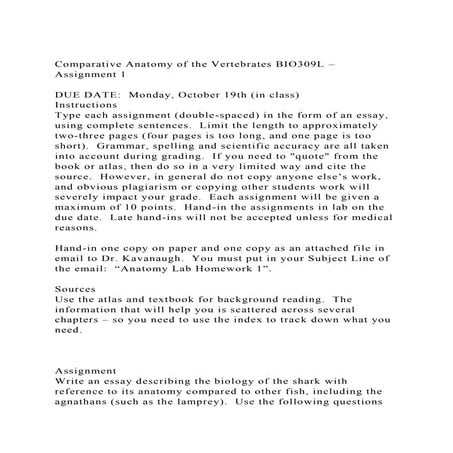 Comparative Anatomy of the Vertebrates BIO309L – Assignment 1

DUE DATE: Monday, October 19th (in class)
Instructions
Type each assignment (double-spaced) in the form of an essay, using complete sentences. Limit the length to approximately two-three pages (four pages is too long, and one page is too short). Grammar, spelling and scientific accuracy are all taken into account during grading. If you need to "quote" from the book or atlas, then do so in a very limited way and cite the source. However, in general do not copy anyone else's work, and obvious plagiarism or copying other students work will severely impact your grade. Each assignment will be given a maximum of 10 points. Hand-in the assignments in lab on the due date. Late hand-ins will not be accepted unless for medical reasons.

Hand-in one copy on paper and one copy as an attached file in email to Dr. Kavanaugh. You must put in your Subject Line of the email: “Anatomy Lab Homework 1”.

Sources
Use the atlas and textbook for background reading. The information that will help you is scattered across several chapters – so you need to use the index to track down what you need.

Assignment
Write an essay describing the biology of the shark with reference to its anatomy compared to other fish, including the agnathans (such as the lamprey). Use the following questions